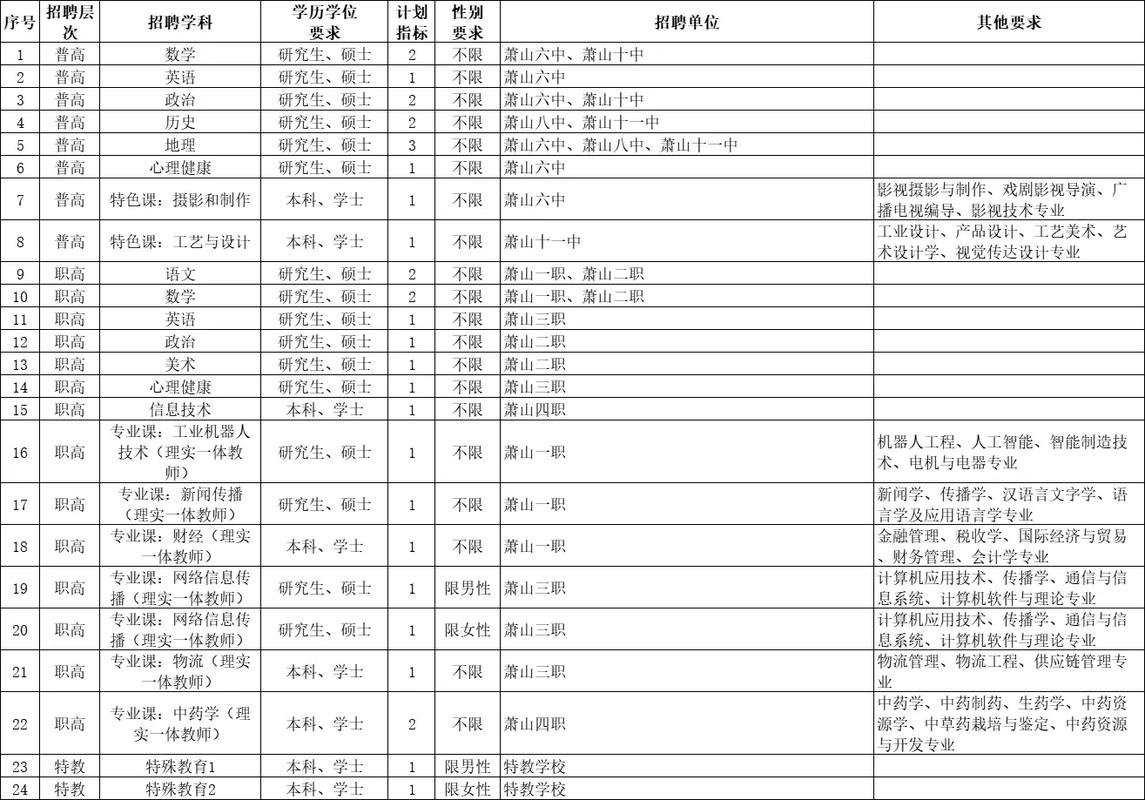 | 序号 | 招聘层次 | 招聘学科 | 学历学位要求 | 计划指标 | 性别要求 | 招聘单位 | 其他要求 |
|---|---|---|---|---|---|---|---|
| 1 | 普高 | 数学 | 研究生、硕士 | 2 | 不限 | 萧山六中、萧山十中 | |
| 2 | 普高 | 英语 | 研究生、硕士 | 1 | 不限 | 萧山六中 | |
| 3 | 普高 | 政治 | 研究生、硕士 | 2 | 不限 | 萧山六中、萧山十中 | |
| 4 | 普高 | 历史 | 研究生、硕士 | 2 | 不限 | 萧山八中、萧山十一中 | |
| 5 | 普高 | 地理 | 研究生、硕士 | 3 | 不限 | 萧山六中、萧山八中、萧山十一中 | |
| 6 | 普高 | 心理健康 | 研究生、硕士 | 1 | 不限 | 萧山六中 | |
| 7 | 普高 | 特色课：摄影和制作 | 本科、学士 | 1 | 不限 | 萧山六中 | 影视摄影与制作、戏剧影视导演、广播电视编导、影视技术专业 |
| 8 | 普高 | 特色课：工艺与设计 | 本科、学士 | 1 | 不限 | 萧山十一中 | 工业设计、产品设计、工艺美术、艺术设计学、视觉传达设计专业 |
| 9 | 职高 | 语文 | 研究生、硕士 | 2 | 不限 | 萧山一职、萧山二职 | |
| 10 | 职高 | 数学 | 研究生、硕士 | 2 | 不限 | 萧山一职、萧山二职 | |
| 11 | 职高 | 英语 | 研究生、硕士 | 1 | 不限 | 萧山三职 | |
| 12 | 职高 | 政治 | 研究生、硕士 | 1 | 不限 | 萧山二职 | |
| 13 | 职高 | 美术 | 研究生、硕士 | 1 | 不限 | 萧山二职 | |
| 14 | 职高 | 心理健康 | 研究生、硕士 | 1 | 不限 | 萧山三职 | |
| 15 | 职高 | 信息技术 | 本科、学士 | 1 | 不限 | 萧山四职 | |
| 16 | 职高 | 专业课：工业机器人技术（理实一体教师） | 研究生、硕士 | 1 | 不限 | 萧山一职 | 机器人工程、人工智能、智能制造技术、电机与电器专业 |
| 17 | 职高 | 专业课：新闻传播（理实一体教师） | 研究生、硕士 | 1 | 不限 | 萧山一职 | 新闻学、传播学、汉语言文字学、语言学及应用语言学专业 |
| 18 | 职高 | 专业课：财经（理实一体教师） | 本科、学士 | 1 | 不限 | 萧山一职 | 金融管理、税收学、国际经济与贸易、财务管理、会计学专业 |
| 19 | 职高 | 专业课：网络信息传播（理实一体教师） | 研究生、硕士 | 1 | 限男性 | 萧山三职 | 计算机应用技术、传播学、通信与信息系统、计算机软件与理论专业 |
| 20 | 职高 | 专业课：网络信息传播（理实一体教师） | 研究生、硕士 | 1 | 限女性 | 萧山三职 | 计算机应用技术、传播学、通信与信息系统、计算机软件与理论专业 |
| 21 | 职高 | 专业课：物流（理实一体教师） | 本科、学士 | 1 | 不限 | 萧山三职 | 物流管理、物流工程、供应链管理专业 |
| 22 | 职高 | 专业课：中药学（理实一体教师） | 本科、学士 | 2 | 不限 | 萧山四职 | 中药学、中药制药、生药学、中药资源学、中草药栽培与鉴定、中药资源与开发专业 |
| 23 | 特教 | 特殊教育1 | 本科、学士 | 1 | 限男性 | 特教学校 | |
| 24 | 特教 | 特殊教育2 | 本科、学士 | 1 | 限女性 | 特教学校 | |